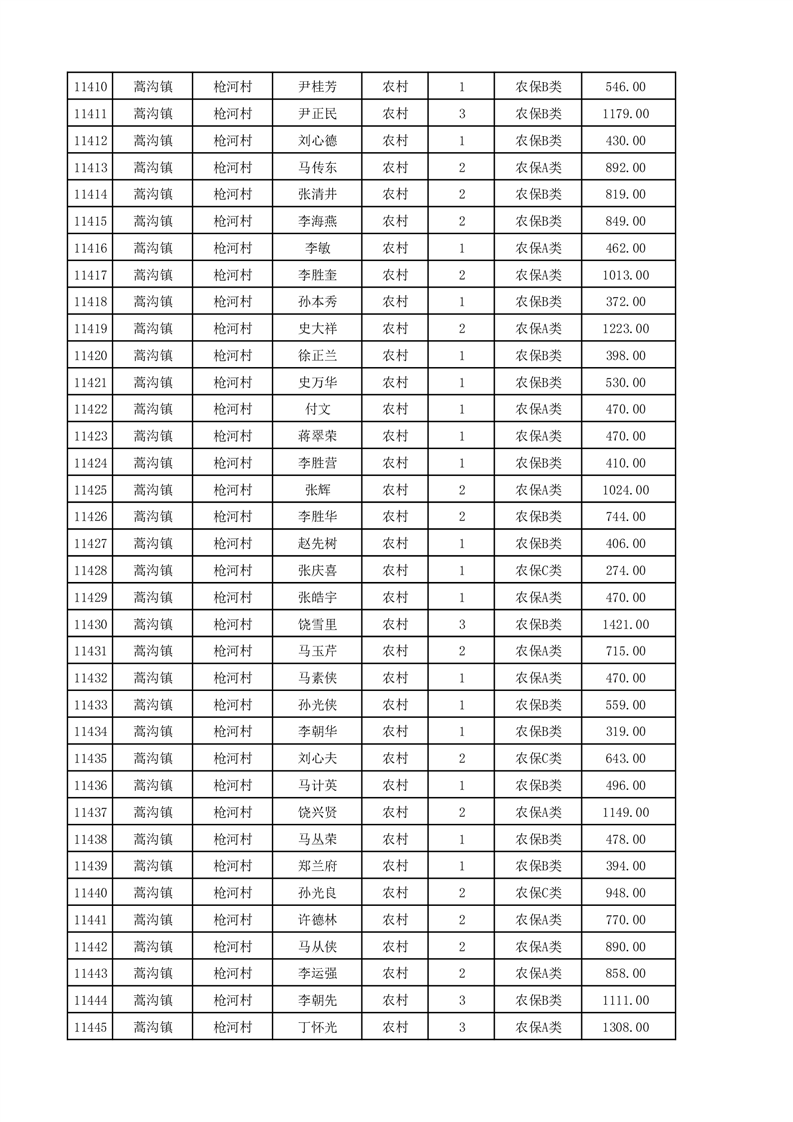 | 11410 | 蒿沟镇 | 枪河村 | 尹桂芳 | 农村 | 1 | 农保B类 | 546.00 |
|---|---|---|---|---|---|---|---|
| 11411 | 蒿沟镇 | 枪河村 | 尹正民 | 农村 | 3 | 农保B类 | 1179.00 |
| 11412 | 蒿沟镇 | 枪河村 | 刘心德 | 农村 | 1 | 农保B类 | 430.00 |
| 11413 | 蒿沟镇 | 枪河村 | 马传东 | 农村 | 2 | 农保A类 | 892.00 |
| 11414 | 蒿沟镇 | 枪河村 | 张清井 | 农村 | 2 | 农保B类 | 819.00 |
| 11415 | 蒿沟镇 | 枪河村 | 李海燕 | 农村 | 2 | 农保B类 | 849.00 |
| 11416 | 蒿沟镇 | 枪河村 | 李敏 | 农村 | 1 | 农保A类 | 462.00 |
| 11417 | 蒿沟镇 | 枪河村 | 李胜奎 | 农村 | 2 | 农保A类 | 1013.00 |
| 11418 | 蒿沟镇 | 枪河村 | 孙本秀 | 农村 | 1 | 农保B类 | 372.00 |
| 11419 | 蒿沟镇 | 枪河村 | 史大祥 | 农村 | 2 | 农保A类 | 1223.00 |
| 11420 | 蒿沟镇 | 枪河村 | 徐正兰 | 农村 | 1 | 农保B类 | 398.00 |
| 11421 | 蒿沟镇 | 枪河村 | 史万华 | 农村 | 1 | 农保B类 | 530.00 |
| 11422 | 蒿沟镇 | 枪河村 | 付文 | 农村 | 1 | 农保A类 | 470.00 |
| 11423 | 蒿沟镇 | 枪河村 | 蒋翠荣 | 农村 | 1 | 农保A类 | 470.00 |
| 11424 | 蒿沟镇 | 枪河村 | 李胜营 | 农村 | 1 | 农保B类 | 410.00 |
| 11425 | 蒿沟镇 | 枪河村 | 张辉 | 农村 | 2 | 农保A类 | 1024.00 |
| 11426 | 蒿沟镇 | 枪河村 | 李胜华 | 农村 | 2 | 农保B类 | 744.00 |
| 11427 | 蒿沟镇 | 枪河村 | 赵先树 | 农村 | 1 | 农保B类 | 406.00 |
| 11428 | 蒿沟镇 | 枪河村 | 张庆喜 | 农村 | 1 | 农保C类 | 274.00 |
| 11429 | 蒿沟镇 | 枪河村 | 张皓宇 | 农村 | 1 | 农保A类 | 470.00 |
| 11430 | 蒿沟镇 | 枪河村 | 饶雪里 | 农村 | 3 | 农保B类 | 1421.00 |
| 11431 | 蒿沟镇 | 枪河村 | 马玉芹 | 农村 | 2 | 农保A类 | 715.00 |
| 11432 | 蒿沟镇 | 枪河村 | 马素侠 | 农村 | 1 | 农保A类 | 470.00 |
| 11433 | 蒿沟镇 | 枪河村 | 孙光侠 | 农村 | 1 | 农保B类 | 559.00 |
| 11434 | 蒿沟镇 | 枪河村 | 李朝华 | 农村 | 1 | 农保B类 | 319.00 |
| 11435 | 蒿沟镇 | 枪河村 | 刘心夫 | 农村 | 2 | 农保C类 | 643.00 |
| 11436 | 蒿沟镇 | 枪河村 | 马计英 | 农村 | 1 | 农保B类 | 496.00 |
| 11437 | 蒿沟镇 | 枪河村 | 饶兴贤 | 农村 | 2 | 农保A类 | 1149.00 |
| 11438 | 蒿沟镇 | 枪河村 | 马丛荣 | 农村 | 1 | 农保B类 | 478.00 |
| 11439 | 蒿沟镇 | 枪河村 | 郑兰府 | 农村 | 1 | 农保B类 | 394.00 |
| 11440 | 蒿沟镇 | 枪河村 | 孙光良 | 农村 | 2 | 农保C类 | 948.00 |
| 11441 | 蒿沟镇 | 枪河村 | 许德林 | 农村 | 2 | 农保A类 | 770.00 |
| 11442 | 蒿沟镇 | 枪河村 | 马从侠 | 农村 | 2 | 农保A类 | 890.00 |
| 11443 | 蒿沟镇 | 枪河村 | 李运强 | 农村 | 2 | 农保A类 | 858.00 |
| 11444 | 蒿沟镇 | 枪河村 | 李朝先 | 农村 | 3 | 农保B类 | 1111.00 |
| 11445 | 蒿沟镇 | 枪河村 | 丁怀光 | 农村 | 3 | 农保A类 | 1308.00 |